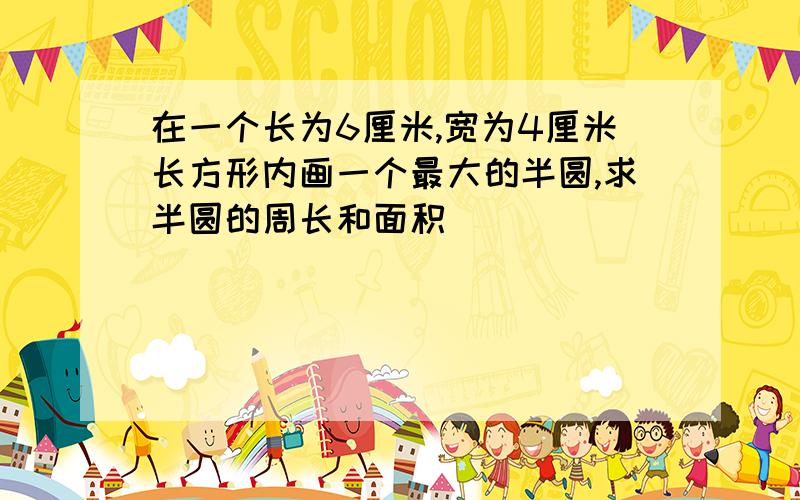 SCHOOL

在一个长为6厘米,宽为4厘米长方形内画一个最大的半圆,求半圆的周长和面积